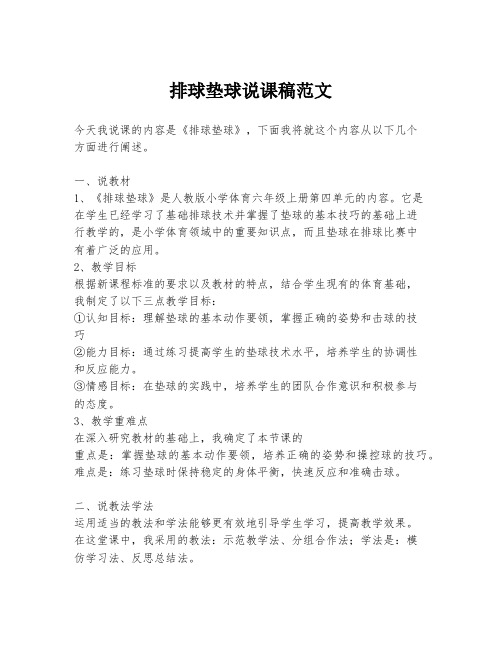 排球垫球说课稿范文

今天我说课的内容是《排球垫球》，下面我将就这个内容从以下几个方面进行阐述。

一、说教材
1、《排球垫球》是人教版小学体育六年级上册第四单元的内容。它是在学生已经学习了基础排球技术并掌握了垫球的基本技巧的基础上进行教学的，是小学体育领域中的重要知识点，而且垫球在排球比赛中有着广泛的应用。
2、教学目标
根据新课程标准的要求以及教材的特点，结合学生现有的体育基础，我制定了以下三点教学目标：
①认知目标：理解垫球的基本动作要领，掌握正确的姿势和击球的技巧
②能力目标：通过练习提高学生的垫球技术水平，培养学生的协调性和反应能力。
③情感目标：在垫球的实践中，培养学生的团队合作意识和积极参与的态度。
3、教学重难点
在深入研究教材的基础上，我确定了本节课的
重点是：掌握垫球的基本动作要领，培养正确的姿势和操控球的技巧。
难点是：练习垫球时保持稳定的身体平衡，快速反应和准确击球。

二、说教法学法
运用适当的教法和学法能够更有效地引导学生学习，提高教学效果。在这堂课中，我采用的教法：示范教学法、分组合作法；学法是：模仿学习法、反思总结法。